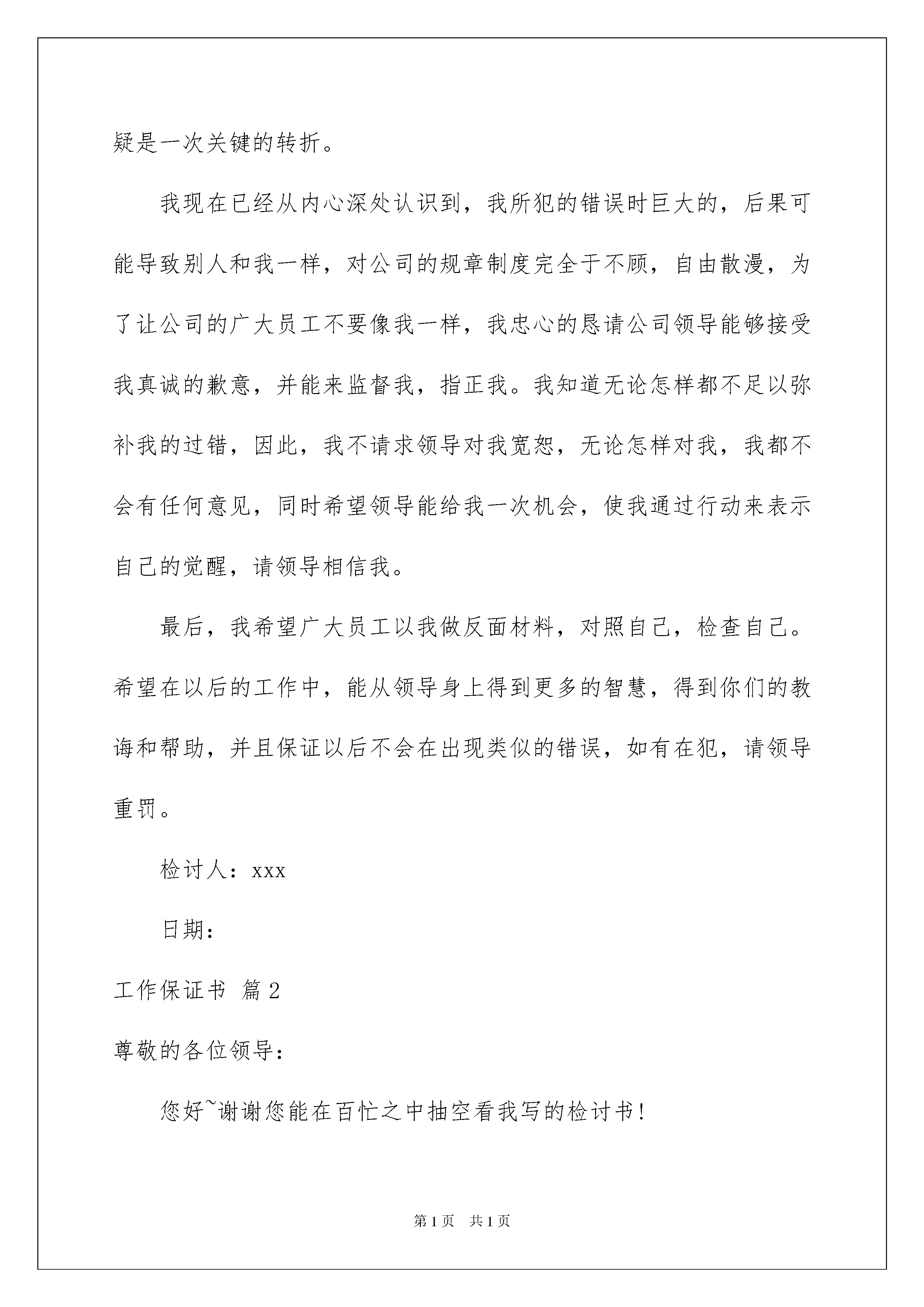 疑是一次关键的转折。

我现在已经从内心深处认识到，我所犯的错误时巨大的，后果可能导致别人和我一样，对公司的规章制度完全于不顾，自由散漫，为了让公司的广大员工不要像我一样，我忠心的恳请公司领导能够接受我真诚的歉意，并能来监督我，指正我。我知道无论怎样都不足以弥补我的过错，因此，我不请求领导对我宽恕，无论怎样对我，我都不会有任何意见，同时希望领导能给我一次机会，使我通过行动来表示自己的觉醒，请领导相信我。

最后，我希望广大员工以我做反面材料，对照自己，检查自己。希望在以后的工作中，能从领导身上得到更多的智慧，得到你们的教诲和帮助，并且保证以后不会在出现类似的错误，如有在犯，请领导重罚。

检讨人：xxx

日期：

工作保证书 篇2

尊敬的各位领导：

您好~谢谢您能在百忙之中抽空看我写的检讨书！

第1页 共1页